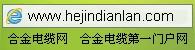 www.hejindianlan.com

合金电缆网　合金电缆第一门户网